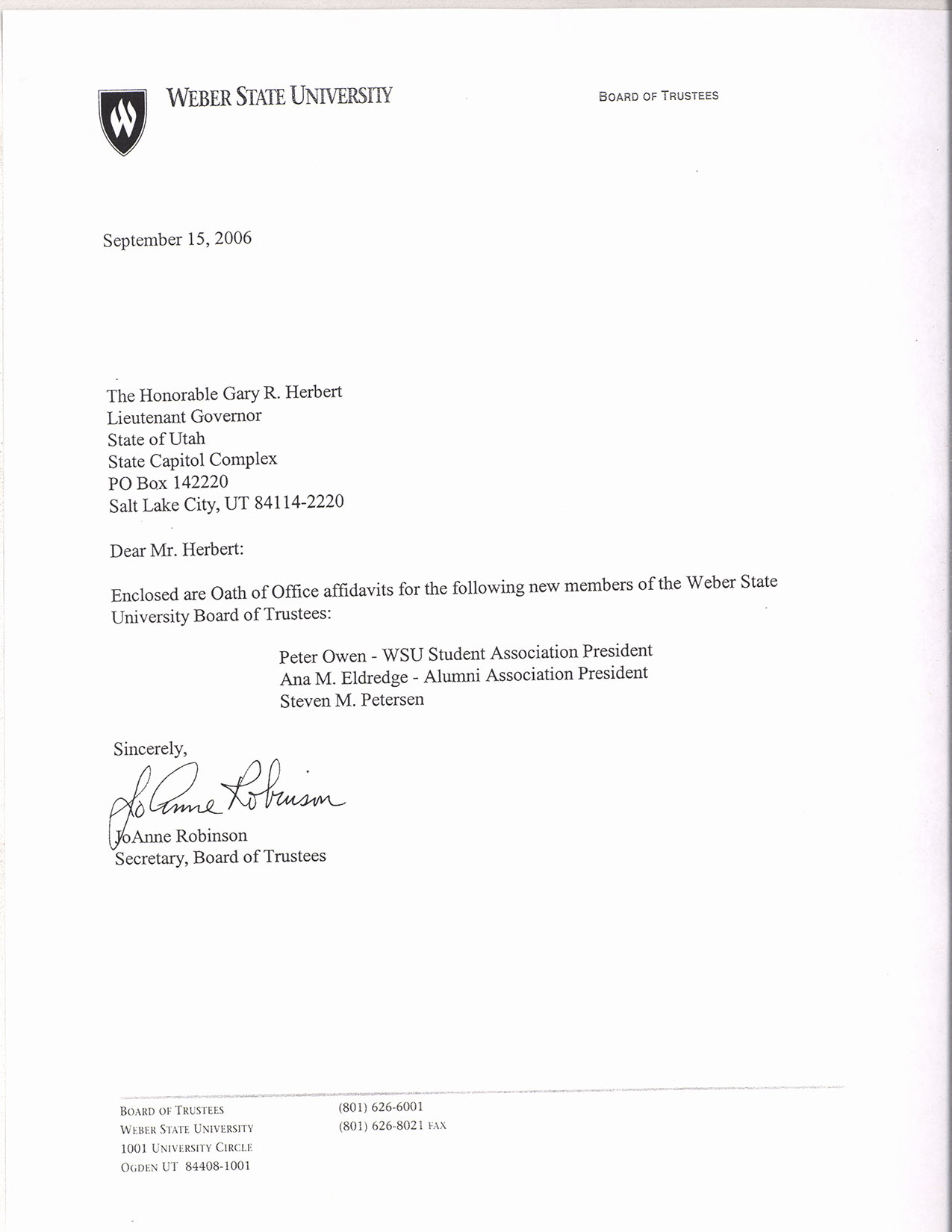 WEBER STATE UNIVERSITY

BOARD OF TRUSTEES

September 15, 2006

The Honorable Gary R. Herbert
Lieutenant Governor
State of Utah
State Capitol Complex
PO Box 142220
Salt Lake City, UT 84114-2220

Dear Mr. Herbert:

Enclosed are Oath of Office affidavits for the following new members of the Weber State University Board of Trustees:

Peter Owen - WSU Student Association President
Ana M. Eldredge - Alumni Association President
Steven M. Petersen

Sincerely,

JoAnne Robinson

JoAnne Robinson
Secretary, Board of Trustees

BOARD OF TRUSTEES
WEBER STATE UNIVERSITY
1001 UNIVERSITY CIRCLE
OGDEN UT 84408-1001

(801) 626-6001
(801) 626-8021 FAX